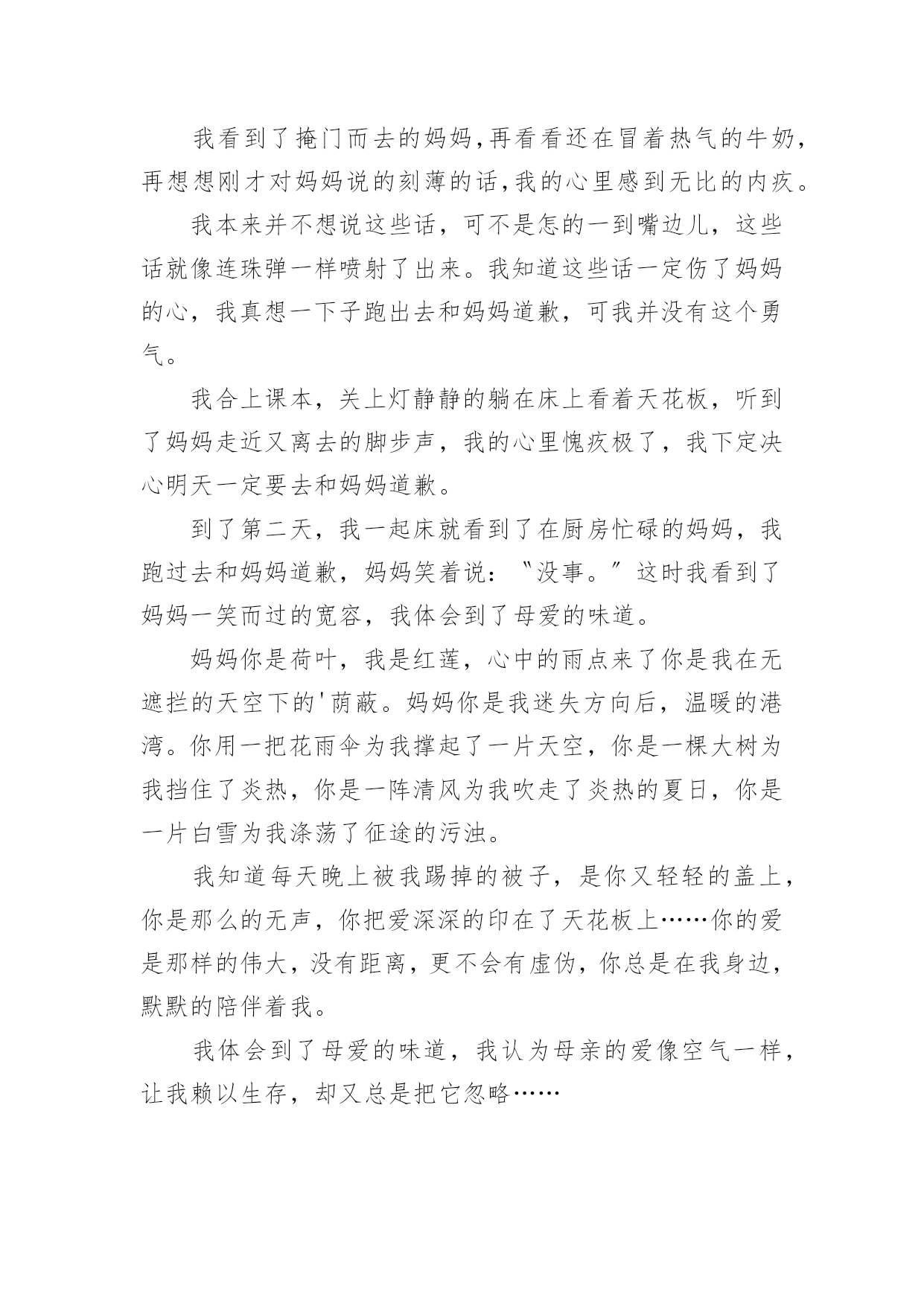 我看到了掩门而去的妈妈,再看看还在冒着热气的牛奶,再想想刚才对妈妈说的刻薄的话,我的心里感到无比的内疚。

我本来并不想说这些话，可不是怎的一到嘴边儿，这些话就像连珠弹一样喷射了出来。我知道这些话一定伤了妈妈的心，我真想一下子跑出去和妈妈道歉，可我并没有这个勇气。

我合上课本，关上灯静静的躺在床上看着天花板，听到了妈妈走近又离去的脚步声，我的心里愧疚极了，我下定决心明天一定要去和妈妈道歉。

到了第二天，我一起床就看到了在厨房忙碌的妈妈，我跑过去和妈妈道歉，妈妈笑着说：〝没事。〞这时我看到了妈妈一笑而过的宽容，我体会到了母爱的味道。

妈妈你是荷叶，我是红莲，心中的雨点来了你是我在无遮拦的天空下的'荫蔽。妈妈你是我迷失方向后，温暖的港湾。你用一把花雨伞为我撑起了一片天空，你是一棵大树为我挡住了炎热，你是一阵清风为我吹走了炎热的夏日，你是一片白雪为我涤荡了征途的污浊。

我知道每天晚上被我踢掉的被子，是你又轻轻的盖上，你是那么的无声，你把爱深深的印在了天花板上……你的爱是那样的伟大，没有距离，更不会有虚伪，你总是在我身边，默默的陪伴着我。

我体会到了母爱的味道，我认为母亲的爱像空气一样，让我赖以生存，却又总是把它忽略……